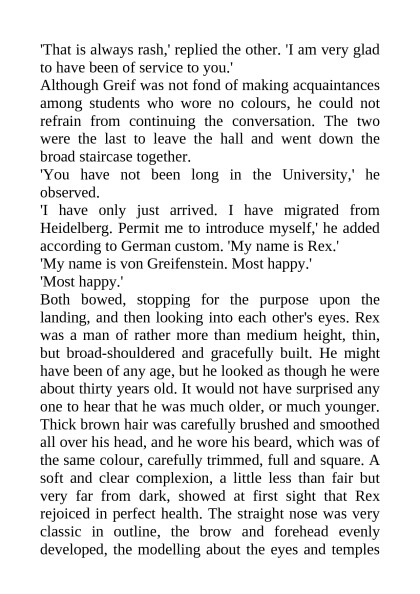 'That is always rash,' replied the other. 'I am very glad to have been of service to you.'
Although Greif was not fond of making acquaintances among students who wore no colours, he could not refrain from continuing the conversation. The two were the last to leave the hall and went down the broad staircase together.
'You have not been long in the University,' he observed.
'I have only just arrived. I have migrated from Heidelberg. Permit me to introduce myself,' he added according to German custom. 'My name is Rex.'
'My name is von Greifenstein. Most happy.'
'Most happy.'
Both bowed, stopping for the purpose upon the landing, and then looking into each other's eyes. Rex was a man of rather more than medium height, thin, but broad-shouldered and gracefully built. He might have been of any age, but he looked as though he were about thirty years old. It would not have surprised any one to hear that he was much older, or much younger. Thick brown hair was carefully brushed and smoothed all over his head, and he wore his beard, which was of the same colour, carefully trimmed, full and square. A soft and clear complexion, a little less than fair but very far from dark, showed at first sight that Rex rejoiced in perfect health. The straight nose was very classic in outline, the brow and forehead evenly developed, the modelling about the eyes and temples